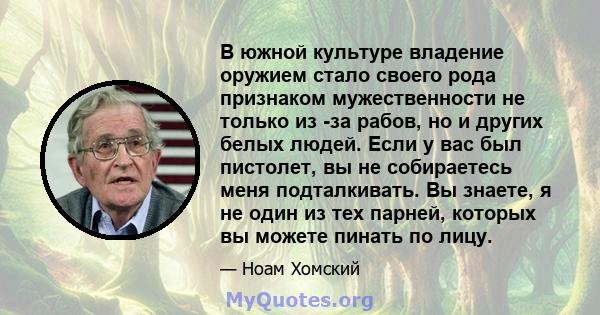 В южной культуре владение оружием стало своего рода признаком мужественности не только из -за рабов, но и других белых людей. Если у вас был пистолет, вы не собираетесь меня подталкивать. Вы знаете, я не один из тех парней, которых вы можете пинать по лицу.

— Ноам Хомский

MyQuotes.org